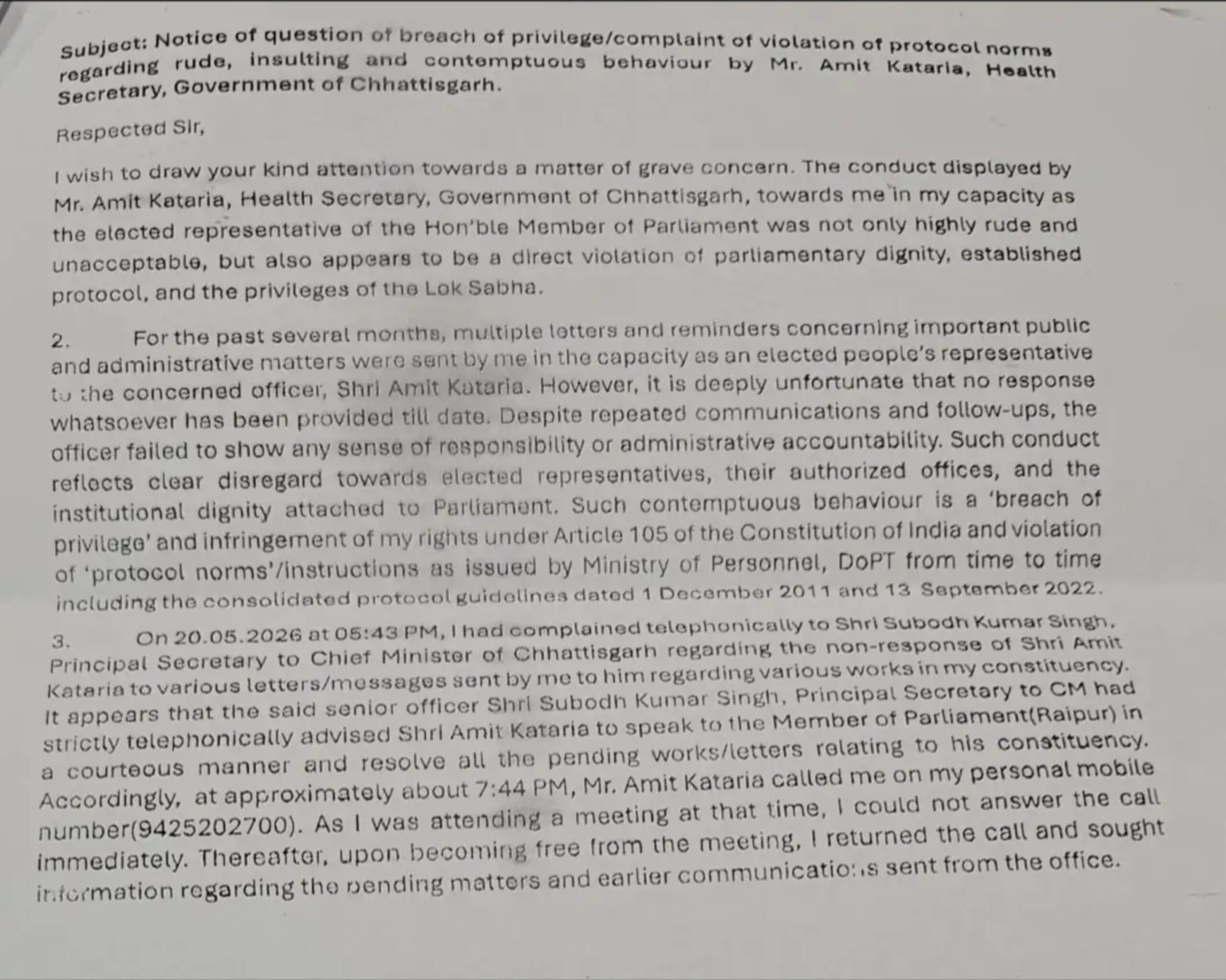 Subject: Notice of question of breach of privilege/complaint of violation of protocol norms regarding rude, insulting and contemptuous behaviour by Mr. Amit Kataria, Health Secretary, Government of Chhattisgarh.

Respected Sir,

I wish to draw your kind attention towards a matter of grave concern. The conduct displayed by Mr. Amit Kataria, Health Secretary, Government of Chhattisgarh, towards me in my capacity as the elected representative of the Hon'ble Member of Parliament was not only highly rude and unacceptable, but also appears to be a direct violation of parliamentary dignity, established protocol, and the privileges of the Lok Sabha.

2. For the past several months, multiple letters and reminders concerning important public and administrative matters were sent by me in the capacity as an elected people's representative to the concerned officer, Shri Amit Kataria. However, it is deeply unfortunate that no response whatsoever has been provided till date. Despite repeated communications and follow-ups, the officer failed to show any sense of responsibility or administrative accountability. Such conduct reflects clear disregard towards elected representatives, their authorized offices, and the institutional dignity attached to Parliament. Such contemptuous behaviour is a 'breach of privilege' and infringement of my rights under Article 105 of the Constitution of India and violation of 'protocol norms'/instructions as issued by Ministry of Personnel, DoPT from time to time including the consolidated protocol guidelines dated 1 December 2011 and 13 September 2022.

3. On 20.05.2026 at 05:43 PM, I had complained telephonically to Shri Subodh Kumar Singh, Principal Secretary to Chief Minister of Chhattisgarh regarding the non-response of Shri Amit Kataria to various letters/messages sent by me to him regarding various works in my constituency. It appears that the said senior officer Shri Subodh Kumar Singh, Principal Secretary to CM had strictly telephonically advised Shri Amit Kataria to speak to the Member of Parliament(Raipur) in a courteous manner and resolve all the pending works/letters relating to his constituency. Accordingly, at approximately about 7:44 PM, Mr. Amit Kataria called me on my personal mobile number(9425202700). As I was attending a meeting at that time, I could not answer the call immediately. Thereafter, upon becoming free from the meeting, I returned the call and sought information regarding the pending matters and earlier communications sent from the office.